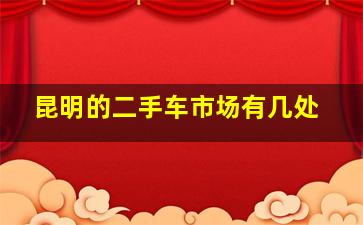 昆明的二手车市场有几处